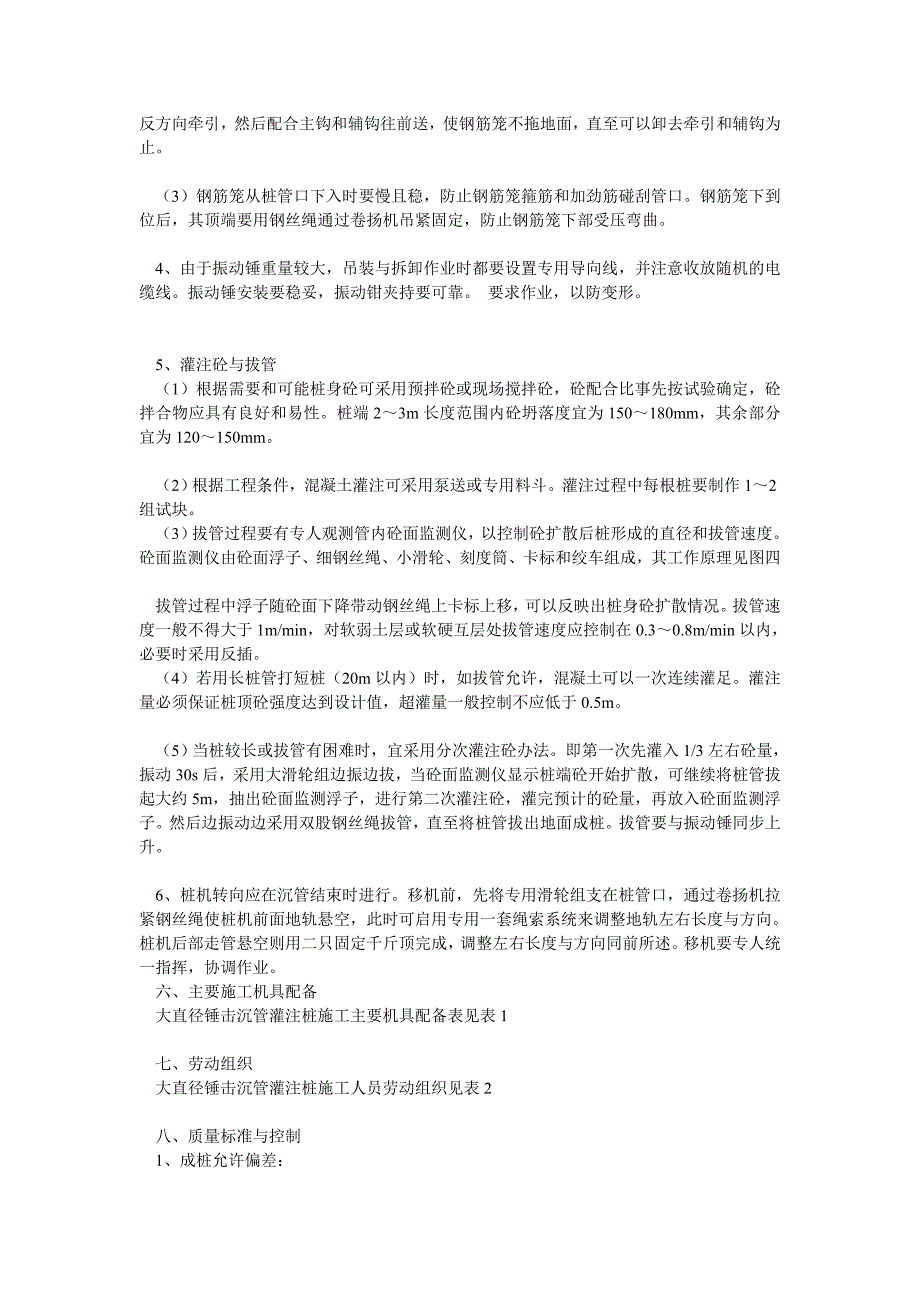 反方向牵引，然后配合主钩和辅钩往前送，使钢筋笼不拖地面，直至可以卸去牵引和辅钩为止。

（3）钢筋笼从桩管口下入时要慢且稳，防止钢筋笼箍筋和加劲筋碰刮管口。钢筋笼下到位后，其顶端要用钢丝绳通过卷扬机吊紧固定，防止钢筋笼下部受压弯曲。

4、由于振动锤重量较大，吊装与拆卸作业时都要设置专用导向线，并注意收放随机的电缆线。振动锤安装要稳妥，振动钳夹持要可靠。 要求作业，以防变形。

5、灌注砼与拔管
（1）根据需要和可能桩身砼可采用预拌砼或现场搅拌砼，砼配合比事先按试验确定，砼拌合物应具有良好和易性。桩端 2～3m 长度范围内砼坍落度宜为 150～180mm，其余部分宜为 120～150mm。

（2）根据工程条件，混凝土灌注可采用泵送或专用料斗。灌注过程中每根桩要制作 1～2 组试块。
（3）拔管过程要有专人观测管内砼面监测仪，以控制砼扩散后桩形成的直径和拔管速度。砼面监测仪由砼面浮子、细钢丝绳、小滑轮、刻度筒、卡标和绞车组成，其工作原理见图四

拔管过程中浮子随砼面下降带动钢丝绳上卡标上移，可以反映出桩身砼扩散情况。拔管速度一般不得大于 1m/min，对软弱土层或软硬互层处拔管速度应控制在 0.3～0.8m/min 以内，必要时采用反插。
（4）若用长桩管打短桩（20m 以内）时，如拔管允许，混凝土可以一次连续灌足。灌注量必须保证桩顶砼强度达到设计值，超灌量一般控制不应低于 0.5m。

（5）当桩较长或拔管有困难时，宜采用分次灌注砼办法。即第一次先灌入 1/3 左右砼量，振动 30s 后，采用大滑轮组边振边拔，当砼面监测仪显示桩端砼开始扩散，可继续将桩管拔起大约 5m，抽出砼面监测浮子，进行第二次灌注砼，灌完预计的砼量，再放入砼面监测浮子。然后边振动边采用双股钢丝绳拔管，直至将桩管拔出地面成桩。拔管要与振动锤同步上升。

6、桩机转向应在沉管结束时进行。移机前，先将专用滑轮组支在桩管口，通过卷扬机拉紧钢丝绳使桩机前面地轨悬空，此时可启用专用一套绳索系统来调整地轨左右长度与方向。桩机后部走管悬空则用二只固定千斤顶完成，调整左右长度与方向同前所述。移机要专人统一指挥，协调作业。
六、主要施工机具配备
大直径锤击沉管灌注桩施工主要机具配备表见表 1

七、劳动组织
大直径锤击沉管灌注桩施工人员劳动组织见表 2

八、质量标准与控制
1、成桩允许偏差：